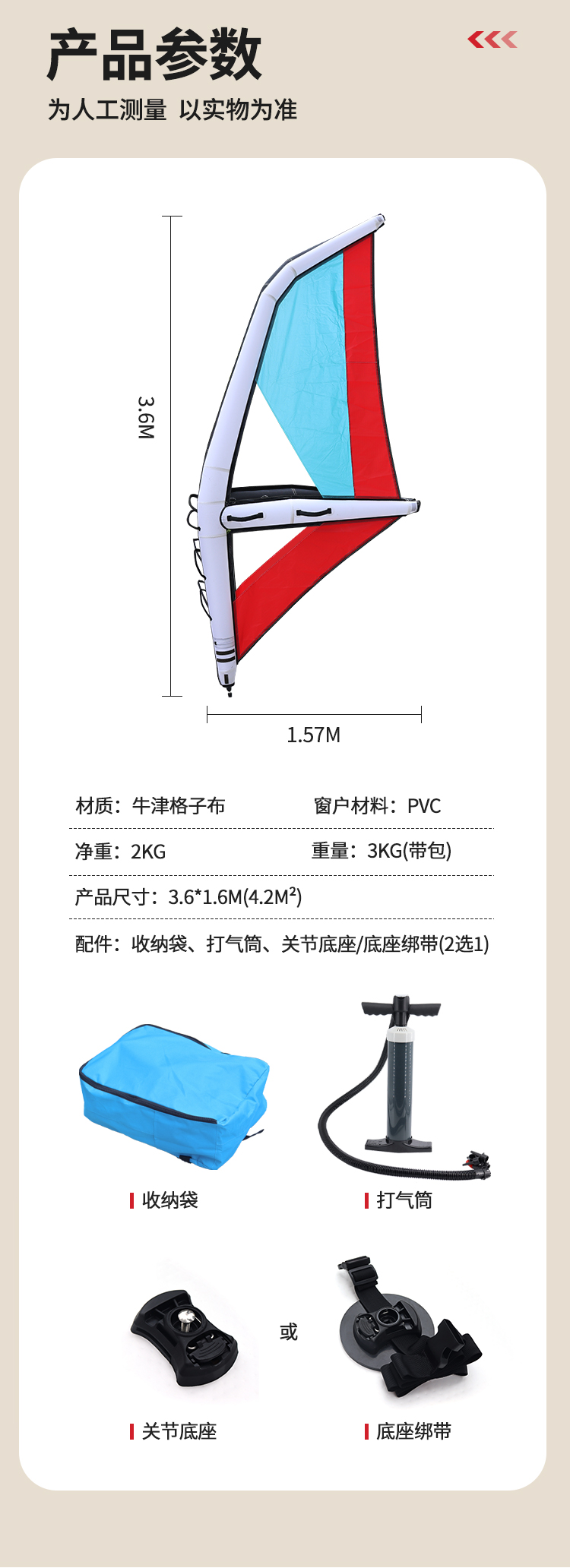 产品参数

为人工测量 以实物为准

3.6M

1.57M

材质：牛津格子布

窗户材料：PVC

净重：2KG

重量：3KG(带包)

产品尺寸：3.6*1.6M(4.2M²)

配件：收纳袋、打气筒、关节底座/底座绑带(2选1)

收纳袋

打气筒

或

关节底座

底座绑带